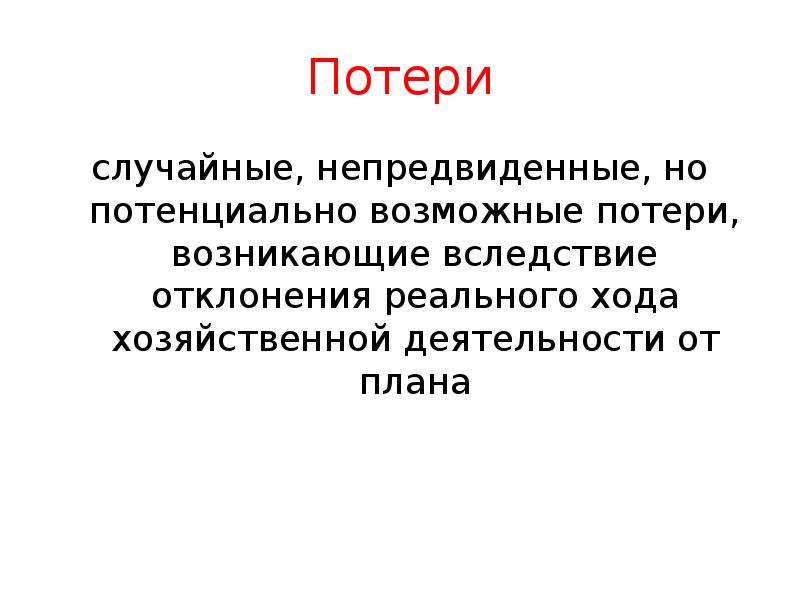 Потери

случайные, непредвиденные, но потенциально возможные потери, возникающие вследствие отклонения реального хода хозяйственной деятельности от плана